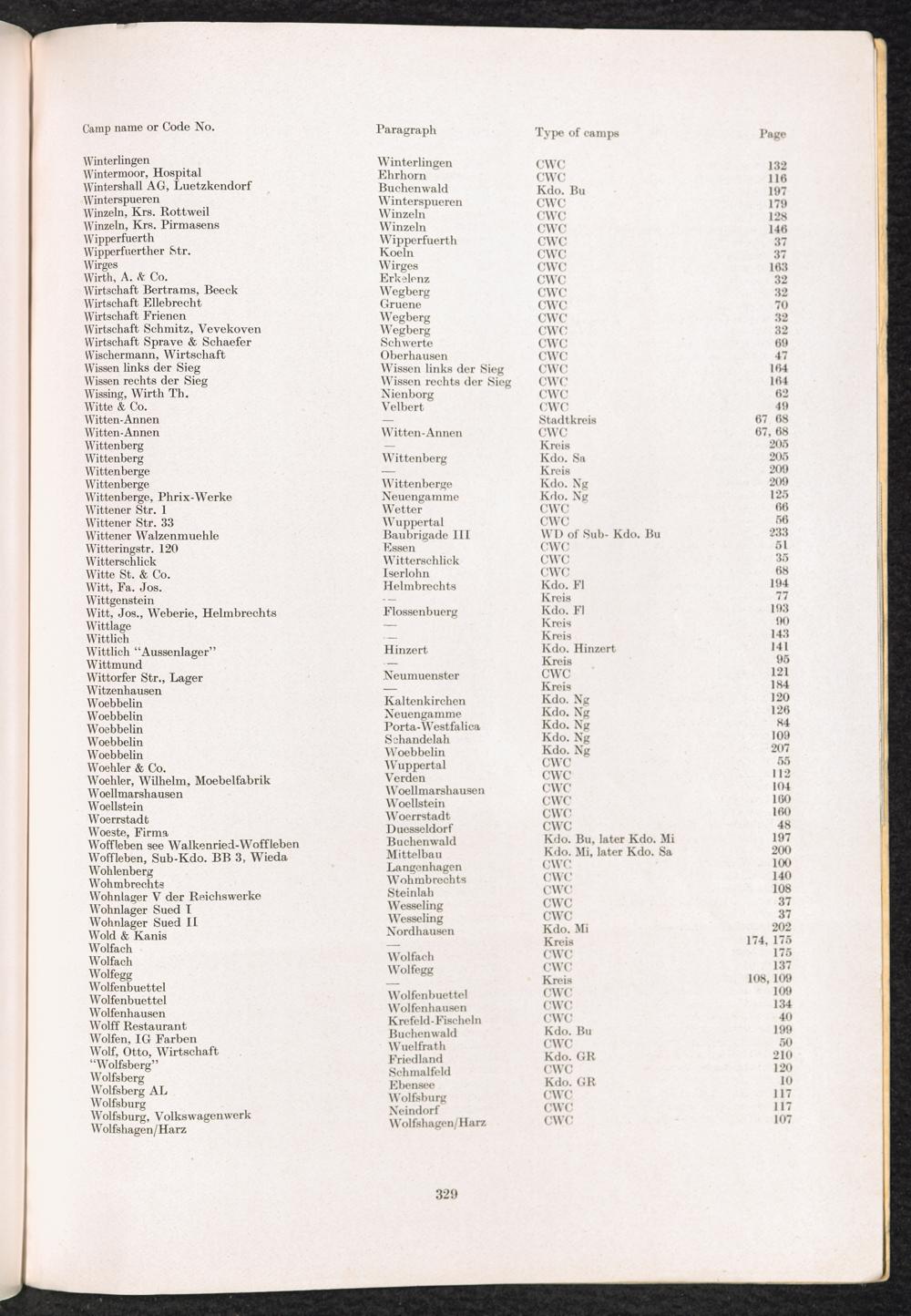 | Camp name or Code No. | Paragraph | Type of camps | Page |
|---|---|---|---|
| Winterlingen | Winterlingen | CWC | 132 |
| Wintermoor, Hospital | Ehrhorn | CWC | 116 |
| Wintershall AG, Luetzkendorf | Buchenwald | Kdo. Bu | 197 |
| Winterspueren | Winterspueren | CWC | 179 |
| Winzeln, Krs. Rottweil | Winzeln | CWC | 128 |
| Winzeln, Krs. Pirmasens | Winzeln | CWC | 146 |
| Wipperfuerth | Wipperfuerth | CWC | 37 |
| Wipperfuerther Str. | Koeln | CWC | 37 |
| Wirges | Wirges | CWC | 163 |
| Wirth, A. & Co. | Erkelenz | CWC | 32 |
| Wirtschaft Bertrams, Beeck | Wegberg | CWC | 32 |
| Wirtschaft Ellebrecht | Gruene | CWC | 70 |
| Wirtschaft Frienen | Wegberg | CWC | 32 |
| Wirtschaft Schmitz, Vevekoven | Wegberg | CWC | 32 |
| Wirtschaft Sprave & Schaefer | Schwerte | CWC | 69 |
| Wischermann, Wirtschaft | Oberhausen | CWC | 47 |
| Wissen links der Sieg | Wissen links der Sieg | CWC | 164 |
| Wissen rechts der Sieg | Wissen rechts der Sieg | CWC | 164 |
| Wissing, Wirth Th. | Nienborg | CWC | 62 |
| Witte & Co. | Velbert | CWC | 49 |
| Witten-Annen | — | Stadtkreis | 67 68 |
| Witten-Annen | Witten-Annen | CWC | 67, 68 |
| Wittenberg | — | Kreis | 205 |
| Wittenberg | Wittenberg | Kdo. Sa | 205 |
| Wittenberge | — | Kreis | 209 |
| Wittenberge | Wittenberge | Kdo. Ng | 209 |
| Wittenberge, Phrix-Werke | Neuengamme | Kdo. Ng | 125 |
| Wittener Str. 1 | Wetter | CWC | 66 |
| Wittener Str. 33 | Wuppertal | CWC | 56 |
| Wittener Walzenmuehle | Baubrigade III | WD of Sub- Kdo. Bu | 233 |
| Witteringstr. 120 | Essen | CWC | 51 |
| Witterschlick | Witterschlick | CWC | 35 |
| Witte St. & Co. | Iserlohn | CWC | 68 |
| Witt, Fa. Jos. | Helmbrechts | Kdo. Fl | 194 |
| Wittgenstein | — | Kreis | 77 |
| Witt, Jos., Weberie, Helmbrechts | Flossenbuerg | Kdo. Fl | 193 |
| Wittlage | — | Kreis | 90 |
| Wittlich | — | Kreis | 143 |
| Wittlich "Aussenlager" | Hinzert | Kdo. Hinzert | 141 |
| Wittmund | — | Kreis | 95 |
| Wittorfer Str., Lager | Neumuenster | CWC | 121 |
| Witzenhausen | — | Kreis | 184 |
| Woebbelin | Kaltenkirchen | Kdo. Ng | 120 |
| Woebbelin | Neuengamme | Kdo. Ng | 126 |
| Woebbelin | Porta-Westfalica | Kdo. Ng | 84 |
| Woebbelin | Schandelah | Kdo. Ng | 109 |
| Woebbelin | Woebbelin | Kdo. Ng | 207 |
| Woehler & Co. | Wuppertal | CWC | 55 |
| Woehler, Wilhelm, Moebelfabrik | Verden | CWC | 112 |
| Woellmarshausen | Woellmarshausen | CWC | 104 |
| Woellstein | Woellstein | CWC | 160 |
| Woerrstadt | Woerrstadt | CWC | 160 |
| Woeste, Firma | Duesseldorf | CWC | 48 |
| Woffleben see Walkenried-Woffleben | Buchenwald | Kdo. Bu, later Kdo. Mi | 197 |
| Woffleben, Sub-Kdo. BB 3, Wieda | Mittelbau | Kdo. Mi, later Kdo. Sa | 200 |
| Wohlenberg | Langenhagen | CWC | 100 |
| Wohmbrechts | Wohmbrechts | CWC | 140 |
| Wohnlager V der Reichswerke | Steinlah | CWC | 108 |
| Wohnlager Sued I | Wesseling | CWC | 37 |
| Wohnlager Sued II | Wesseling | CWC | 37 |
| Wold & Kanis | Nordhausen | Kdo. Mi | 202 |
| Wolfach | — | Kreis | 174, 175 |
| Wolfach | Wolfach | CWC | 175 |
| Wolfegg | Wolfegg | CWC | 137 |
| Wolfenbuettel | — | Kreis | 108, 109 |
| Wolfenbuettel | Wolfenbuettel | CWC | 109 |
| Wolfenhausen | Wolfenhausen | CWC | 134 |
| Wolff Restaurant | Krefeld-Fischeln | CWC | 40 |
| Wolfen, IG Farben | Buchenwald | Kdo. Bu | 199 |
| Wolf, Otto, Wirtschaft | Wuelfrath | CWC | 50 |
| "Wolfsberg" | Friedland | Kdo. GR | 210 |
| Wolfsberg | Schmalfeld | CWC | 120 |
| Wolfsberg AL | Ebensee | Kdo. GR | 10 |
| Wolfsburg | Wolfsburg | CWC | 117 |
| Wolfsburg, Volkswagenwerk | Neindorf | CWC | 117 |
| Wolfshagen/Harz | Wolfshagen/Harz | CWC | 107 |

329